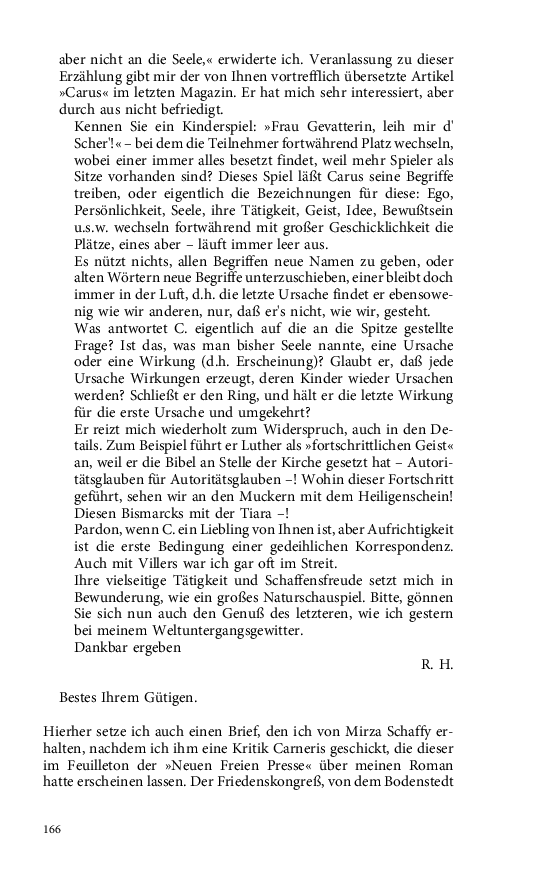 aber nicht an die Seele,« erwiderte ich. Veranlassung zu dieser Erzählung gibt mir der von Ihnen vortrefflich übersetzte Artikel »Carus« im letzten Magazin. Er hat mich sehr interessiert, aber durch aus nicht befriedigt.

Kennen Sie ein Kinderspiel: »Frau Gevatterin, leih mir d' Scher'!« – bei dem die Teilnehmer fortwährend Platz wechseln, wobei einer immer alles besetzt findet, weil mehr Spieler als Sitze vorhanden sind? Dieses Spiel läßt Carus seine Begriffe treiben, oder eigentlich die Bezeichnungen für diese: Ego, Persönlichkeit, Seele, ihre Tätigkeit, Geist, Idee, Bewußtsein u.s.w. wechseln fortwährend mit großer Geschicklichkeit die Plätze, eines aber – läuft immer leer aus.

Es nützt nichts, allen Begriffen neue Namen zu geben, oder alten Wörtern neue Begriffe unterzuschieben, einer bleibt doch immer in der Luft, d.h. die letzte Ursache findet er ebensowenig wie wir anderen, nur, daß er's nicht, wie wir, gesteht.

Was antwortet C. eigentlich auf die an die Spitze gestellte Frage? Ist das, was man bisher Seele nannte, eine Ursache oder eine Wirkung (d.h. Erscheinung)? Glaubt er, daß jede Ursache Wirkungen erzeugt, deren Kinder wieder Ursachen werden? Schließt er den Ring, und hält er die letzte Wirkung für die erste Ursache und umgekehrt?

Er reizt mich wiederholt zum Widerspruch, auch in den Details. Zum Beispiel führt er Luther als »fortschrittlichen Geist« an, weil er die Bibel an Stelle der Kirche gesetzt hat – Autoritätsglauben für Autoritätsglauben –! Wohin dieser Fortschritt geführt, sehen wir an den Muckern mit dem Heiligenschein! Diesen Bismarcks mit der Tiara –!

Pardon, wenn C. ein Liebling von Ihnen ist, aber Aufrichtigkeit ist die erste Bedingung einer gedeihlichen Korrespondenz. Auch mit Villers war ich gar oft im Streit.

Ihre vielseitige Tätigkeit und Schaffensfreude setzt mich in Bewunderung, wie ein großes Naturschauspiel. Bitte, gönnen Sie sich nun auch den Genuß des letzteren, wie ich gestern bei meinem Weltuntergangsgewitter.

Dankbar ergeben

R. H.

Bestes Ihrem Gütigen.

Hierher setze ich auch einen Brief, den ich von Mirza Schaffy erhalten, nachdem ich ihm eine Kritik Carneris geschickt, die dieser im Feuilleton der »Neuen Freien Presse« über meinen Roman hatte erscheinen lassen. Der Friedenskongreß, von dem Bodenstedt

166